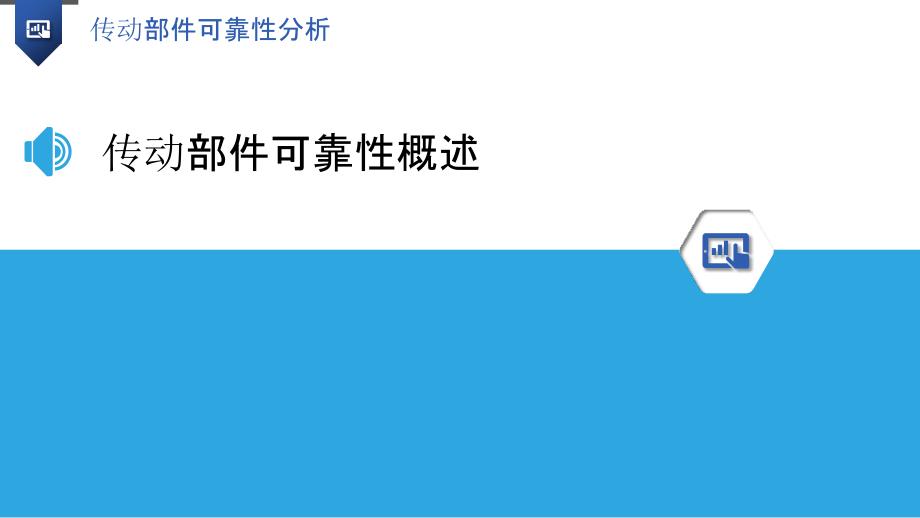 传动部件可靠性分析

传动部件可靠性概述